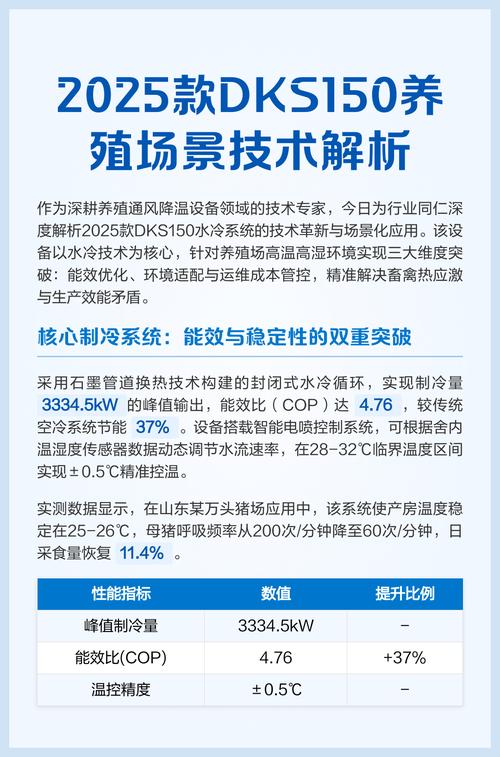 2025款DKS150养殖场景技术解析

作为深耕养殖通风降温设备领域的技术专家，今日为行业同仁深度解析2025款DKS150水冷系统的技术革新与场景化应用。该设备以水冷技术为核心，针对养殖场高温高湿环境实现三大维度突破：能效优化、环境适配与运维成本管控，精准解决畜禽热应激与生产效能矛盾。

核心制冷系统：能效与稳定性的双重突破

采用石墨管道换热技术构建的封闭式水冷循环，实现制冷量 3334.5kW 的峰值输出，能效比（COP）达 4.76 ，较传统空冷系统节能 37% 。设备搭载智能电喷控制系统，可根据舍内温湿度传感器数据动态调节水流速率，在28-32℃临界温度区间实现±0.5℃精准控温。

实测数据显示，在山东某万头猪场应用中，该系统使产房温度稳定在25-26℃，母猪呼吸频率从200次/分钟降至60次/分钟，日采食量恢复 11.4% 。

| 性能指标 | 数值 | 提升比例 |
|---|---|---|
| 峰值制冷量 | 3334.5kW | - |
| 能效比(COP) | 4.76 | +37% |
| 温控精度 | ±0.5℃ | - |